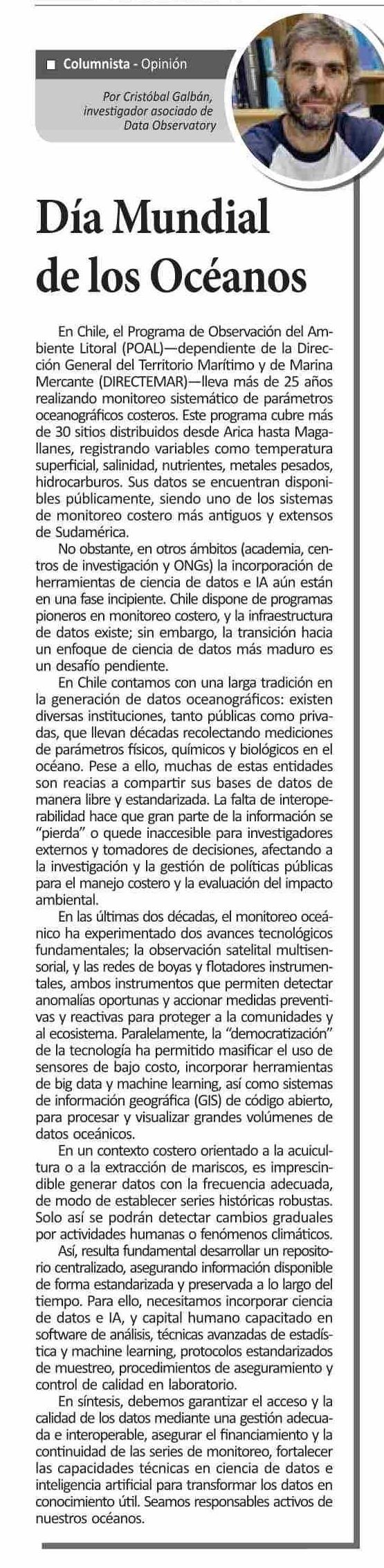 Columnista - Opinión

Por Cristóbal Galbán, investigador asociado de Data Observatory

Día Mundial de los Océanos

En Chile, el Programa de Observación del Ambiente Litoral (POAL)—dependiente de la Dirección General del Territorio Marítimo y de Marina Mercante (DIRECTEMAR)—lleva más de 25 años realizando monitoreo sistemático de parámetros oceanográficos costeros. Este programa cubre más de 30 sitios distribuidos desde Arica hasta Magallanes, registrando variables como temperatura superficial, salinidad, nutrientes, metales pesados, hidrocarburos. Sus datos se encuentran disponibles públicamente, siendo uno de los sistemas de monitoreo costero más antiguos y extensos de Sudamérica.

No obstante, en otros ámbitos (academia, centros de investigación y ONGs) la incorporación de herramientas de ciencia de datos e IA aún están en una fase incipiente. Chile dispone de programas pioneros en monitoreo costero, y la infraestructura de datos existe; sin embargo, la transición hacia un enfoque de ciencia de datos más maduro es un desafío pendiente.

En Chile contamos con una larga tradición en la generación de datos oceanográficos: existen diversas instituciones, tanto públicas como privadas, que llevan décadas recolectando mediciones de parámetros físicos, químicos y biológicos en el océano. Pese a ello, muchas de estas entidades son reacias a compartir sus bases de datos de manera libre y estandarizada. La falta de interoperabilidad hace que gran parte de la información se "pierda" o quede inaccesible para investigadores externos y tomadores de decisiones, afectando a la investigación y la gestión de políticas públicas para el manejo costero y la evaluación del impacto ambiental.

En las últimas dos décadas, el monitoreo oceánico ha experimentado dos avances tecnológicos fundamentales; la observación satelital multisensorial, y las redes de boyas y flotadores instrumentales, ambos instrumentos que permiten detectar anomalías oportunas y accionar medidas preventivas y reactivas para proteger a la comunidades y al ecosistema. Paralelamente, la "democratización" de la tecnología ha permitido masificar el uso de sensores de bajo costo, incorporar herramientas de big data y machine learning, así como sistemas de información geográfica (GIS) de código abierto, para procesar y visualizar grandes volúmenes de datos oceánicos.

En un contexto costero orientado a la acuicultura o a la extracción de mariscos, es imprescindible generar datos con la frecuencia adecuada, de modo de establecer series históricas robustas. Solo así se podrán detectar cambios graduales por actividades humanas o fenómenos climáticos.

Así, resulta fundamental desarrollar un repositorio centralizado, asegurando información disponible de forma estandarizada y preservada a lo largo del tiempo. Para ello, necesitamos incorporar ciencia de datos e IA, y capital humano capacitado en software de análisis, técnicas avanzadas de estadística y machine learning, protocolos estandarizados de muestreo, procedimientos de aseguramiento y control de calidad en laboratorio.

En síntesis, debemos garantizar el acceso y la calidad de los datos mediante una gestión adecuada e interoperable, asegurar el financiamiento y la continuidad de las series de monitoreo, fortalecer las capacidades técnicas en ciencia de datos e inteligencia artificial para transformar los datos en conocimiento útil. Seamos responsables activos de nuestros océanos.